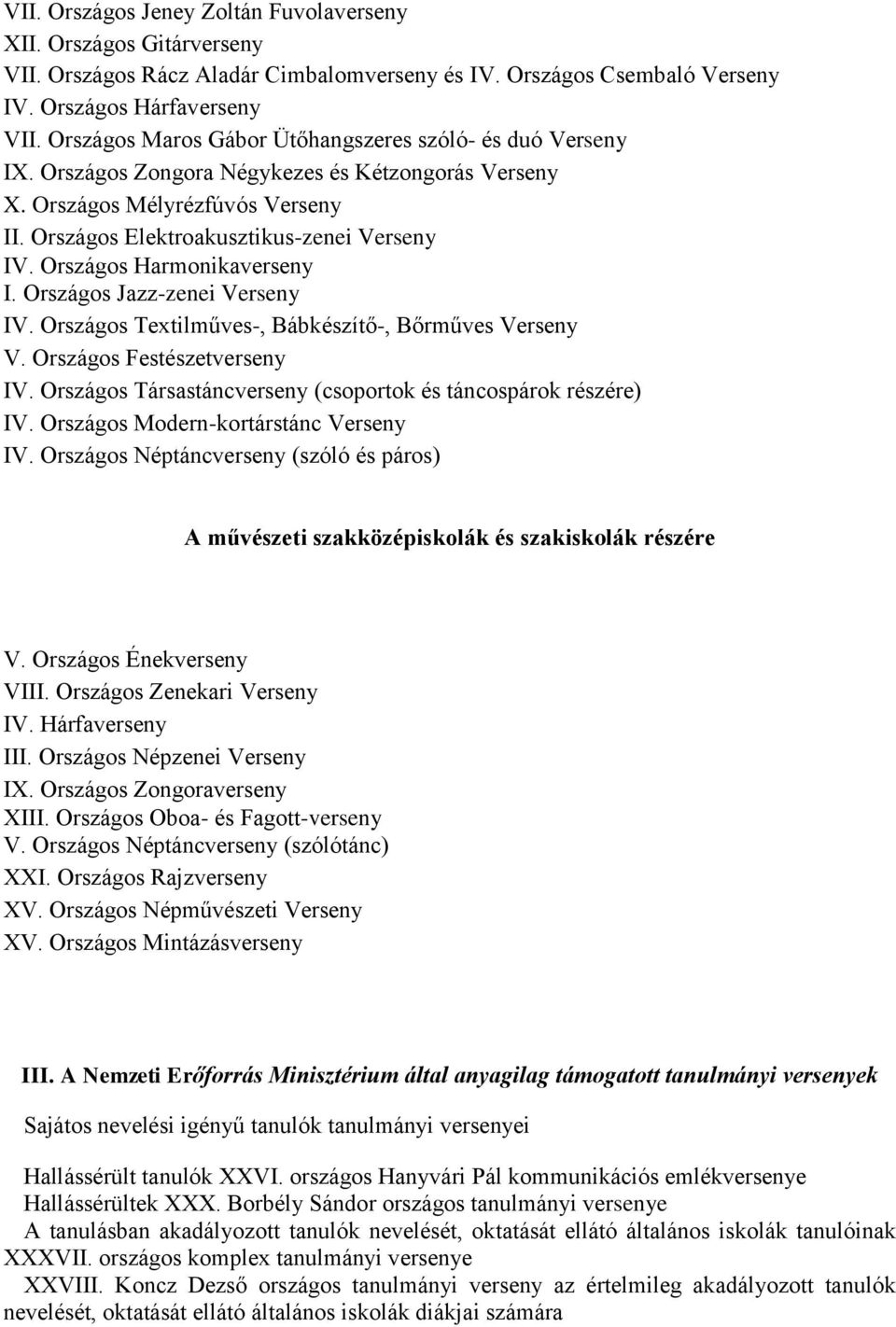 VII. Országos Jeney Zoltán Fuvolaverseny
XII. Országos Gitárverseny
VII. Országos Rácz Aladár Cimbalomverseny és IV. Országos Csembaló Verseny
IV. Országos Hárfaverseny
VII. Országos Maros Gábor Ütőhangszeres szóló- és duó Verseny
IX. Országos Zongora Négykezes és Kétzongorás Verseny
X. Országos Mélyrézfúvós Verseny
II. Országos Elektroakusztikus-zenei Verseny
IV. Országos Harmonikaverseny
I. Országos Jazz-zenei Verseny
IV. Országos Textilműves-, Bábkészítő-, Bőrműves Verseny
V. Országos Festészetverseny
IV. Országos Társastáncverseny (csoportok és táncospárok részére)
IV. Országos Modern-kortárstánc Verseny
IV. Országos Néptáncverseny (szóló és páros)

A művészeti szakközépiskolák és szakiskolák részére

V. Országos Énekverseny
VIII. Országos Zenekari Verseny
IV. Hárfaverseny
III. Országos Népzenei Verseny
IX. Országos Zongoraverseny
XIII. Országos Oboa- és Fagott-verseny
V. Országos Néptáncverseny (szólótánc)
XXI. Országos Rajzverseny
XV. Országos Népművészeti Verseny
XV. Országos Mintázásverseny

III. A Nemzeti Erőforrás Minisztérium által anyagilag támogatott tanulmányi versenyek

Sajátos nevelési igényű tanulók tanulmányi versenyei

Hallássérült tanulók XXVI. országos Hanyvári Pál kommunikációs emlékversenye
Hallássérültek XXX. Borbély Sándor országos tanulmányi versenye
A tanulásban akadályozott tanulók nevelését, oktatását ellátó általános iskolák tanulóinak XXXVII. országos komplex tanulmányi versenye
XXVIII. Koncz Dezső országos tanulmányi verseny az értelmileg akadályozott tanulók nevelését, oktatását ellátó általános iskolák diákjai számára